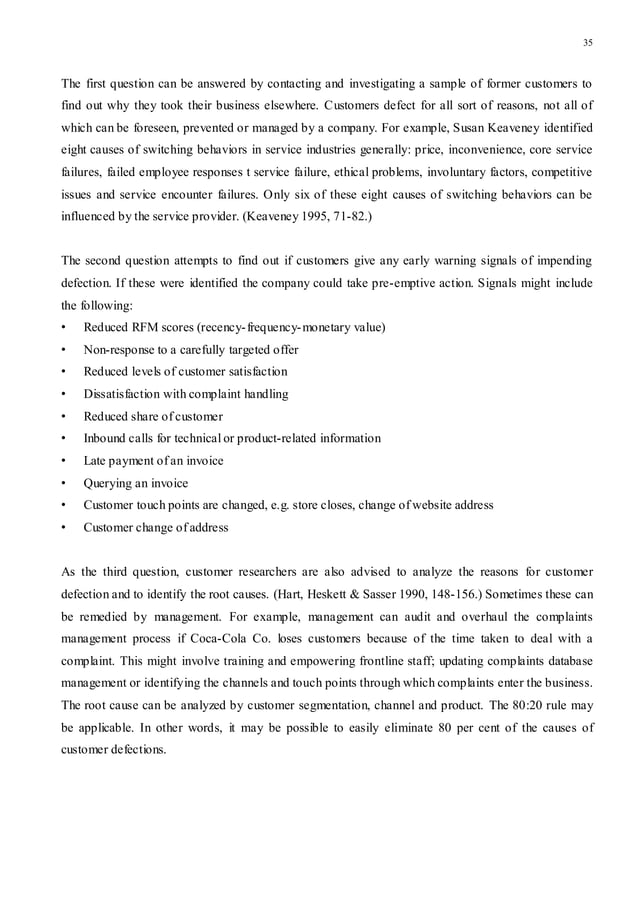 35

The first question can be answered by contacting and investigating a sample of former customers to find out why they took their business elsewhere. Customers defect for all sort of reasons, not all of which can be foreseen, prevented or managed by a company. For example, Susan Keaveney identified eight causes of switching behaviors in service industries generally: price, inconvenience, core service failures, failed employee responses t service failure, ethical problems, involuntary factors, competitive issues and service encounter failures. Only six of these eight causes of switching behaviors can be influenced by the service provider. (Keaveney 1995, 71-82.)

The second question attempts to find out if customers give any early warning signals of impending defection. If these were identified the company could take pre-emptive action. Signals might include the following:
• Reduced RFM scores (recency-frequency-monetary value)
• Non-response to a carefully targeted offer
• Reduced levels of customer satisfaction
• Dissatisfaction with complaint handling
• Reduced share of customer
• Inbound calls for technical or product-related information
• Late payment of an invoice
• Querying an invoice
• Customer touch points are changed, e.g. store closes, change of website address
• Customer change of address

As the third question, customer researchers are also advised to analyze the reasons for customer defection and to identify the root causes. (Hart, Heskett & Sasser 1990, 148-156.) Sometimes these can be remedied by management. For example, management can audit and overhaul the complaints management process if Coca-Cola Co. loses customers because of the time taken to deal with a complaint. This might involve training and empowering frontline staff; updating complaints database management or identifying the channels and touch points through which complaints enter the business. The root cause can be analyzed by customer segmentation, channel and product. The 80:20 rule may be applicable. In other words, it may be possible to easily eliminate 80 per cent of the causes of customer defections.